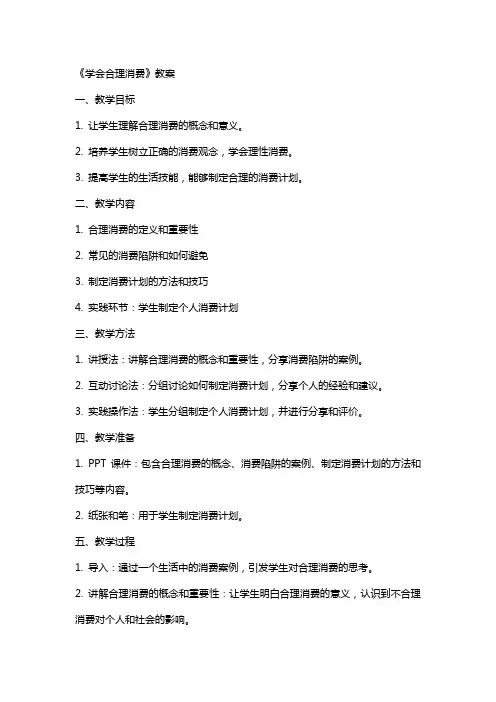 《学会合理消费》教案

一、教学目标

1. 让学生理解合理消费的概念和意义。

2. 培养学生树立正确的消费观念，学会理性消费。

3. 提高学生的生活技能，能够制定合理的消费计划。

二、教学内容

1. 合理消费的定义和重要性

2. 常见的消费陷阱和如何避免

3. 制定消费计划的方法和技巧

4. 实践环节：学生制定个人消费计划

三、教学方法

1. 讲授法：讲解合理消费的概念和重要性，分享消费陷阱的案例。

2. 互动讨论法：分组讨论如何制定消费计划，分享个人的经验和建议。

3. 实践操作法：学生分组制定个人消费计划，并进行分享和评价。

四、教学准备

1. PPT 课件：包含合理消费的概念、消费陷阱的案例、制定消费计划的方法和技巧等内容。

2. 纸张和笔：用于学生制定消费计划。

五、教学过程

1. 导入：通过一个生活中的消费案例，引发学生对合理消费的思考。

2. 讲解合理消费的概念和重要性：让学生明白合理消费的意义，认识到不合理消费对个人和社会的影响。